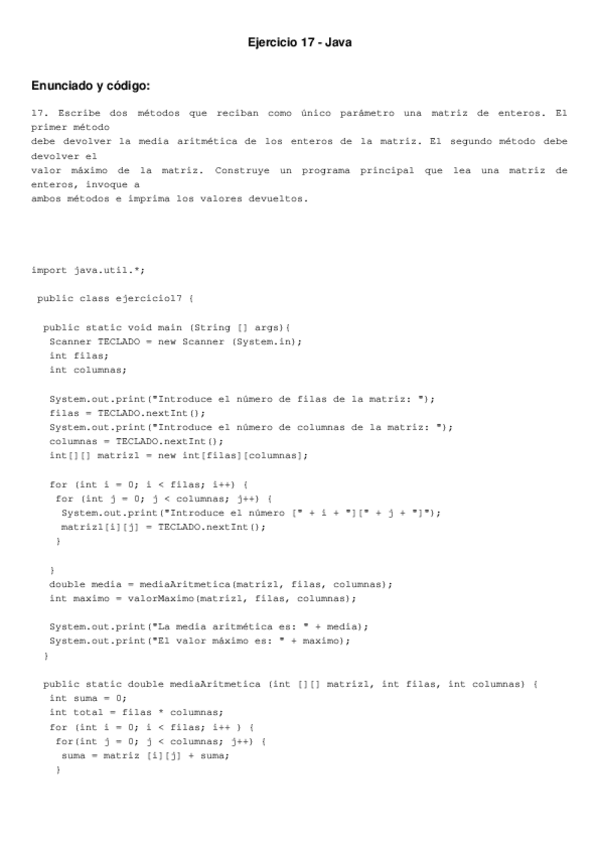 Ejercicio 17 - Java

Enunciado y código:

17. Escribe dos métodos que reciban como único parámetro una matriz de enteros. El primer método
debe devolver la media aritmética de los enteros de la matriz. El segundo método debe devolver el
valor máximo de la matriz. Construye un programa principal que lea una matriz de enteros, invoque a
ambos métodos e imprima los valores devueltos.

import java.util.*;

 public class ejercicio17 {

  public static void main (String [] args){
   Scanner TECLADO = new Scanner (System.in);
   int filas;
   int columnas;

   System.out.print("Introduce el número de filas de la matriz: ");
   filas = TECLADO.nextInt();
   System.out.print("Introduce el número de columnas de la matriz: ");
   columnas = TECLADO.nextInt();
   int[][] matriz1 = new int[filas][columnas];

   for (int i = 0; i < filas; i++) {
    for (int j = 0; j < columnas; j++) {
     System.out.print("Introduce el número [" + i + "][" + j + "]");
     matriz1[i][j] = TECLADO.nextInt();
    }

   }
   double media = mediaAritmetica(matriz1, filas, columnas);
   int maximo = valorMaximo(matriz1, filas, columnas);

   System.out.print("La media aritmética es: " + media);
   System.out.print("El valor máximo es: " + maximo);
  }

  public static double mediaAritmetica (int [][] matriz1, int filas, int columnas) {
   int suma = 0;
   int total = filas * columnas;
   for (int i = 0; i < filas; i++ ) {
    for(int j = 0; j < columnas; j++) {
     suma = matriz [i][j] + suma;
    }